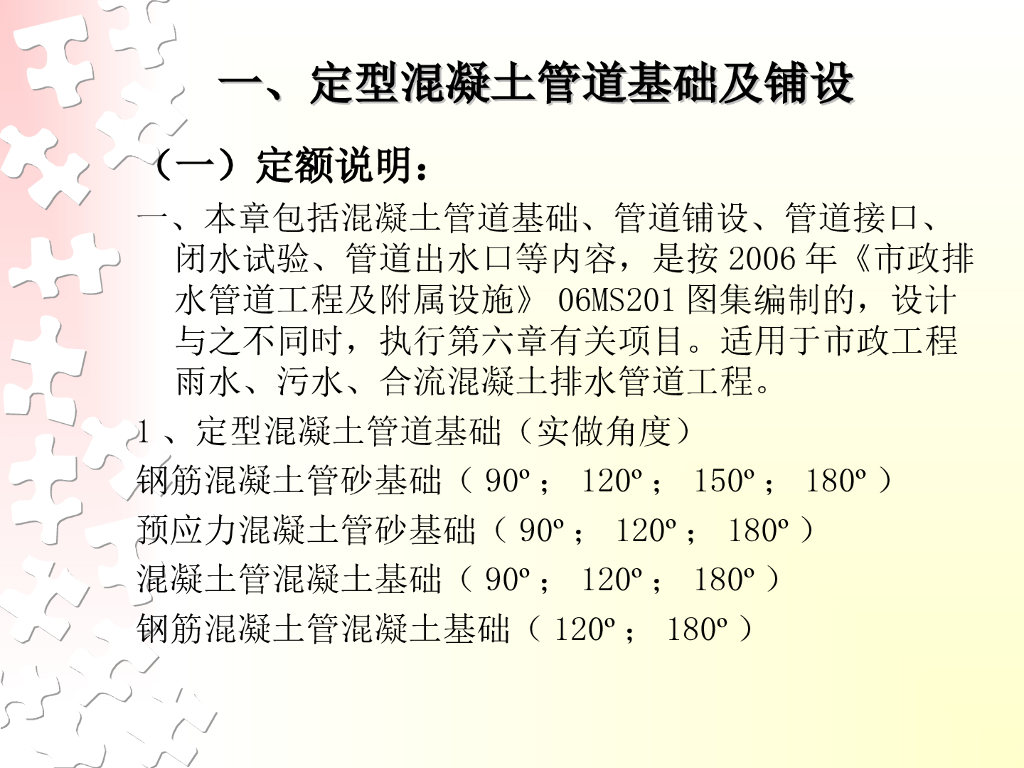 一、定型混凝土管道基础及铺设

（一）定额说明：

一、本章包括混凝土管道基础、管道铺设、管道接口、闭水试验、管道出水口等内容，是按2006年《市政排水管道工程及附属设施》06MS201图集编制的，设计与之不同时，执行第六章有关项目。适用于市政工程雨水、污水、合流混凝土排水管道工程。

1、定型混凝土管道基础（实做角度）

钢筋混凝土管砂基础（90º；120º；150º；180º）

预应力混凝土管砂基础（90º；120º；180º）

混凝土管混凝土基础（90º；120º；180º）

钢筋混凝土管混凝土基础（120º；180º）